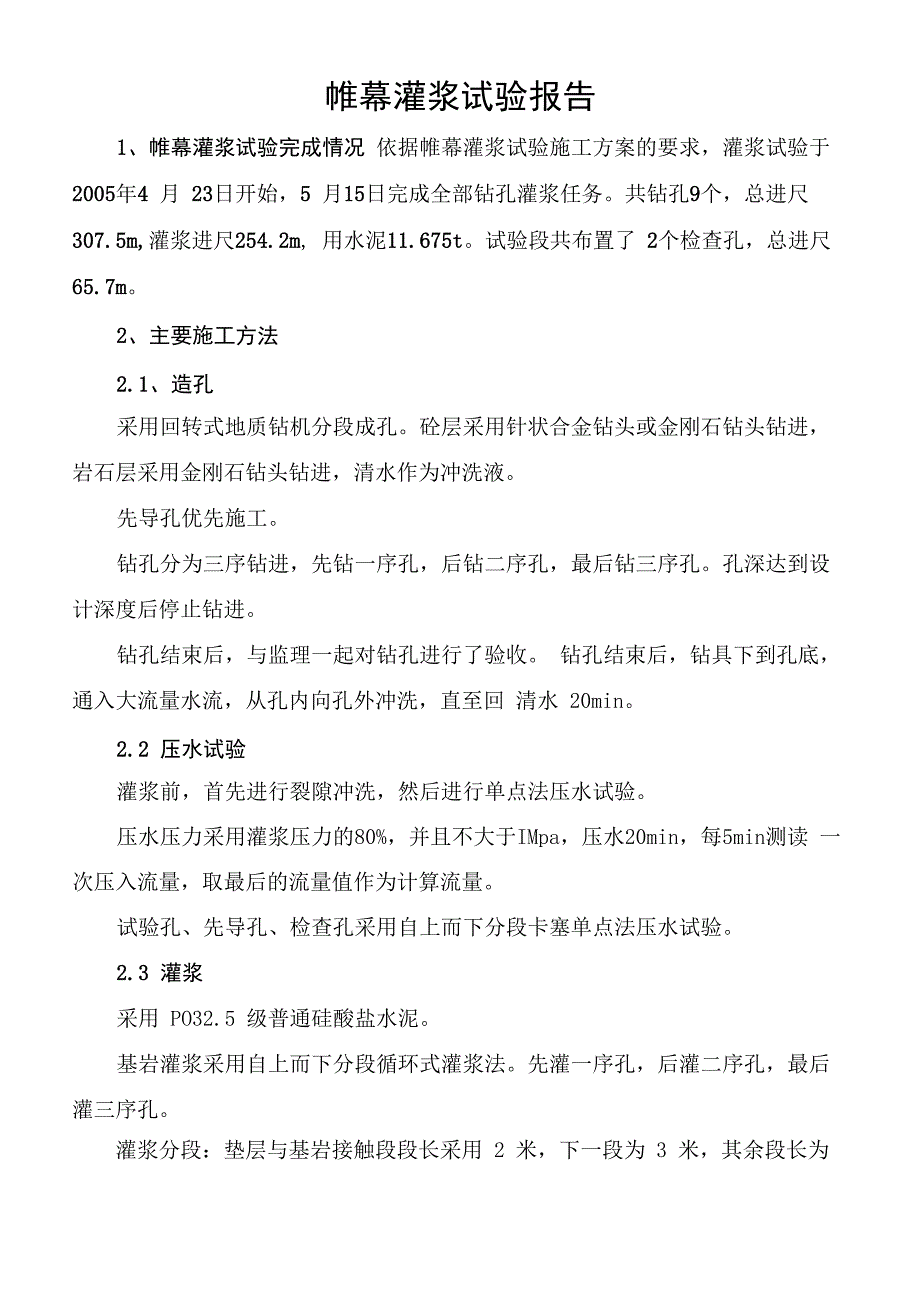 帷幕灌浆试验报告

1、帷幕灌浆试验完成情况 依据帷幕灌浆试验施工方案的要求，灌浆试验于2005年4 月 23日开始，5 月15日完成全部钻孔灌浆任务。共钻孔9个，总进尺307.5m,灌浆进尺254.2m, 用水泥11.675t。试验段共布置了 2个检查孔，总进尺65.7m。

2、主要施工方法

2.1、造孔

采用回转式地质钻机分段成孔。砼层采用针状合金钻头或金刚石钻头钻进，岩石层采用金刚石钻头钻进，清水作为冲洗液。

先导孔优先施工。

钻孔分为三序钻进，先钻一序孔，后钻二序孔，最后钻三序孔。孔深达到设计深度后停止钻进。

钻孔结束后，与监理一起对钻孔进行了验收。 钻孔结束后，钻具下到孔底，通入大流量水流，从孔内向孔外冲洗，直至回 清水 20min。

2.2 压水试验

灌浆前，首先进行裂隙冲洗，然后进行单点法压水试验。

压水压力采用灌浆压力的80%，并且不大于IMpa，压水20min，每5min测读 一次压入流量，取最后的流量值作为计算流量。

试验孔、先导孔、检查孔采用自上而下分段卡塞单点法压水试验。

2.3 灌浆

采用 PO32.5 级普通硅酸盐水泥。

基岩灌浆采用自上而下分段循环式灌浆法。先灌一序孔，后灌二序孔，最后灌三序孔。

灌浆分段：垫层与基岩接触段段长采用 2 米，下一段为 3 米，其余段长为